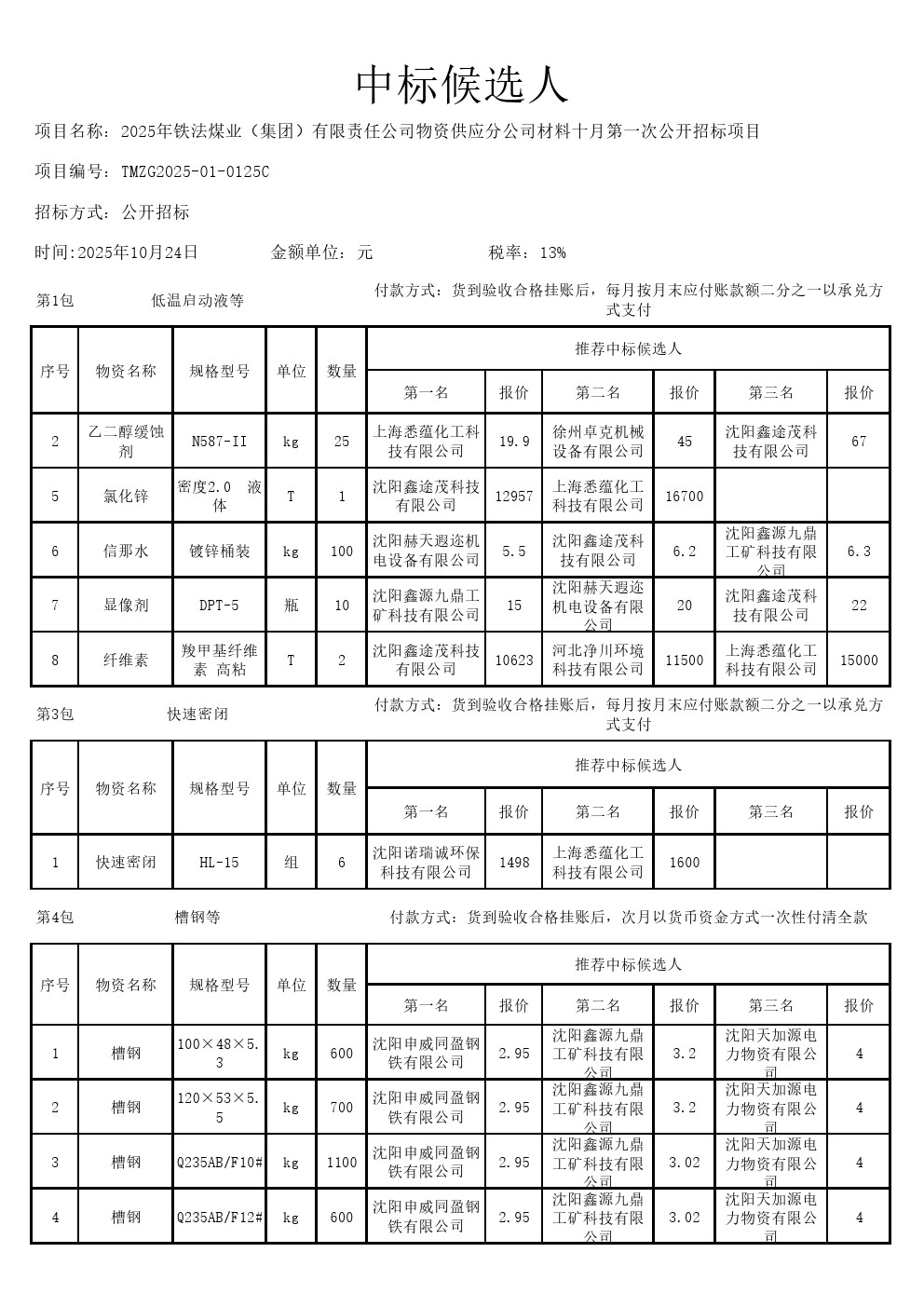 中标候选人

项目名称：2025年铁法煤业（集团）有限责任公司物资供应分公司材料十月第一次公开招标项目

项目编号：TMZG2025-01-0125C

招标方式：公开招标

时间:2025年10月24日 金额单位：元 税率：13%

第1包 低温启动液等 付款方式：货到验收合格挂账后，每月按月末应付账款额二分之一以承兑方式支付

| 序号 | 物资名称 | 规格型号 | 单位 | 数量 | 推荐中标候选人 | | | | | |
|---|---|---|---|---|---|---|---|---|---|---|
| | | | | | 第一名 | 报价 | 第二名 | 报价 | 第三名 | 报价 |
| 2 | 乙二醇缓蚀剂 | N587-II | kg | 25 | 上海悉蕴化工科技有限公司 | 19.9 | 徐州卓克机械设备有限公司 | 45 | 沈阳鑫途茂科技有限公司 | 67 |
| 5 | 氯化锌 | 密度2.0 液体 | T | 1 | 沈阳鑫途茂科技有限公司 | 12957 | 上海悉蕴化工科技有限公司 | 16700 | | |
| 6 | 信那水 | 镀锌桶装 | kg | 100 | 沈阳赫天遐迩机电设备有限公司 | 5.5 | 沈阳鑫途茂科技有限公司 | 6.2 | 沈阳鑫源九鼎工矿科技有限公司 | 6.3 |
| 7 | 显像剂 | DPT-5 | 瓶 | 10 | 沈阳鑫源九鼎工矿科技有限公司 | 15 | 沈阳赫天遐迩机电设备有限公司 | 20 | 沈阳鑫途茂科技有限公司 | 22 |
| 8 | 纤维素 | 羧甲基纤维素 高粘 | T | 2 | 沈阳鑫途茂科技有限公司 | 10623 | 河北净川环境科技有限公司 | 11500 | 上海悉蕴化工科技有限公司 | 15000 |

第3包 快速密闭 付款方式：货到验收合格挂账后，每月按月末应付账款额二分之一以承兑方式支付

| 序号 | 物资名称 | 规格型号 | 单位 | 数量 | 推荐中标候选人 | | | | | |
|---|---|---|---|---|---|---|---|---|---|---|
| | | | | | 第一名 | 报价 | 第二名 | 报价 | 第三名 | 报价 |
| 1 | 快速密闭 | HL-15 | 组 | 6 | 沈阳诺瑞诚环保科技有限公司 | 1498 | 上海悉蕴化工科技有限公司 | 1600 | | |

第4包 槽钢等 付款方式：货到验收合格挂账后，次月以货币资金方式一次性付清全款

| 序号 | 物资名称 | 规格型号 | 单位 | 数量 | 推荐中标候选人 | | | | | |
|---|---|---|---|---|---|---|---|---|---|---|
| | | | | | 第一名 | 报价 | 第二名 | 报价 | 第三名 | 报价 |
| 1 | 槽钢 | 100×48×5.3 | kg | 600 | 沈阳申威同盈钢铁有限公司 | 2.95 | 沈阳鑫源九鼎工矿科技有限公司 | 3.2 | 沈阳天加源电力物资有限公司 | 4 |
| 2 | 槽钢 | 120×53×5.5 | kg | 700 | 沈阳申威同盈钢铁有限公司 | 2.95 | 沈阳鑫源九鼎工矿科技有限公司 | 3.2 | 沈阳天加源电力物资有限公司 | 4 |
| 3 | 槽钢 | Q235AB/F10# | kg | 1100 | 沈阳申威同盈钢铁有限公司 | 2.95 | 沈阳鑫源九鼎工矿科技有限公司 | 3.02 | 沈阳天加源电力物资有限公司 | 4 |
| 4 | 槽钢 | Q235AB/F12# | kg | 600 | 沈阳申威同盈钢铁有限公司 | 2.95 | 沈阳鑫源九鼎工矿科技有限公司 | 3.02 | 沈阳天加源电力物资有限公司 | 4 |